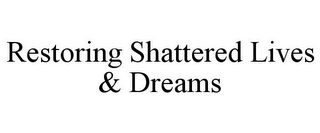 Restoring Shattered Lives & Dreams